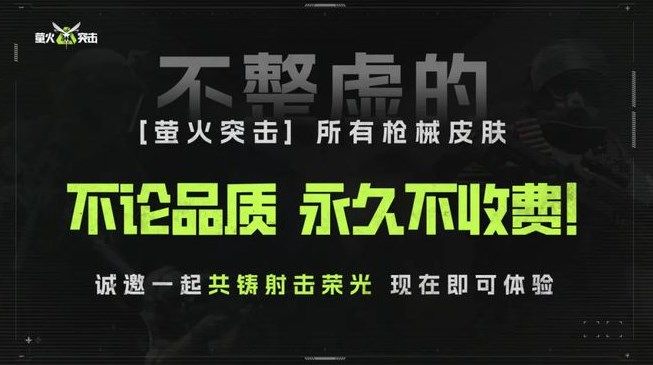 萤火突击

不整虚的

[萤火突击] 所有枪械皮肤

不论品质 永久不收费!

诚邀一起共铸射击荣光 现在即可体验